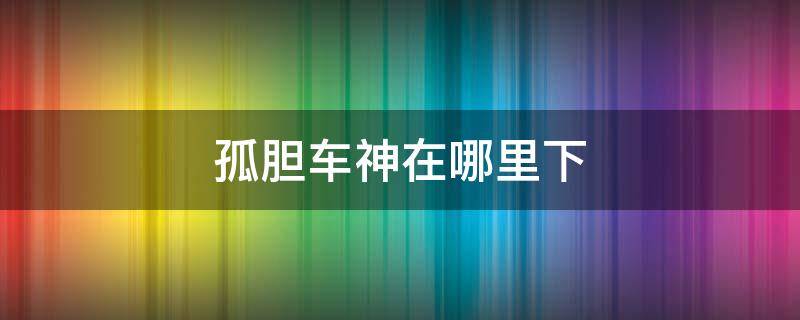 孤胆车神在哪里下